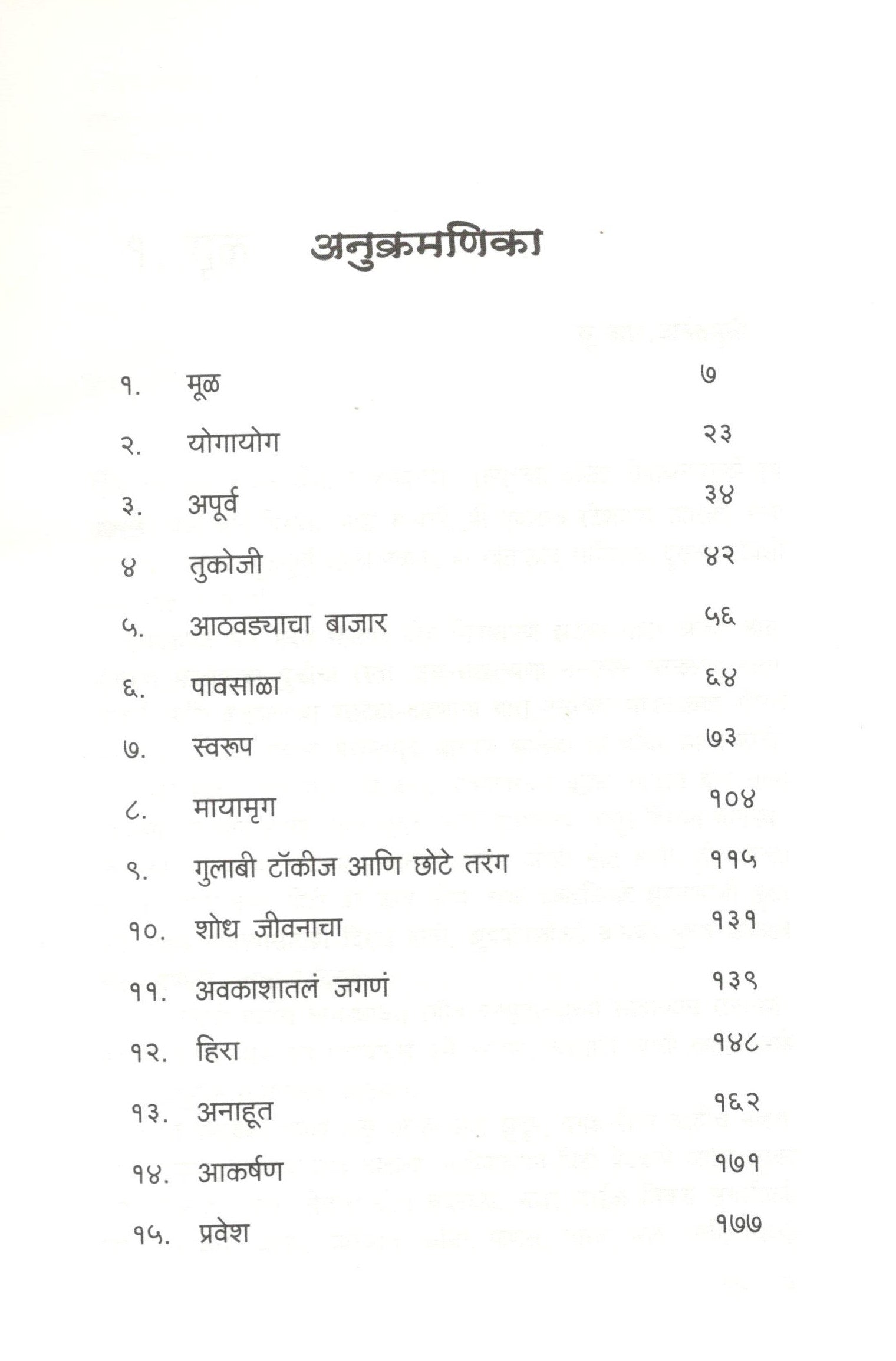 अनुक्रमणिका

१. मूळ ७

२. योगायोग २३

३. अपूर्व ३४

४ तुकोजी ४२

५. आठवड्याचा बाजार ५६

६. पावसाळा ६४

७. स्वरूप ७३

८. मायामृग १०४

९. गुलाबी टॉकीज आणि छोटे तरंग ११५

१०. शोध जीवनाचा १३१

११. अवकाशातलं जगणं १३९

१२. हिरा १४८

१३. अनाहूत १६२

१४. आकर्षण १७१

१५. प्रवेश १७७